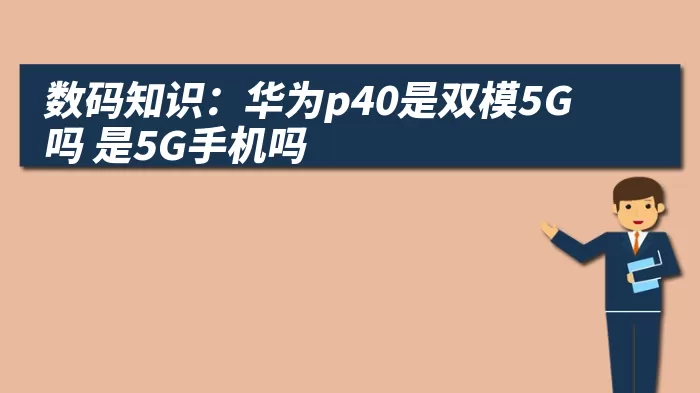 数码知识：华为p40是双模5G吗 是5G手机吗